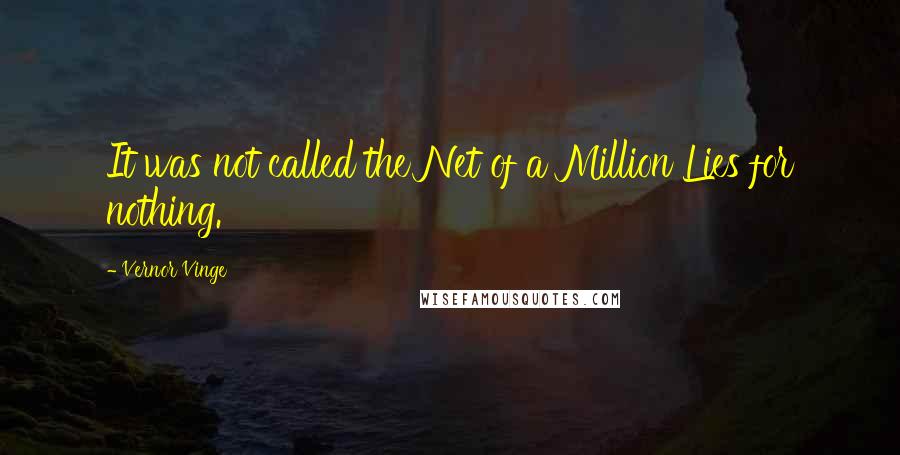 It was not called the Net of a Million Lies for nothing.

- Vernor Vinge

WISEFAMOUSQUOTES.COM